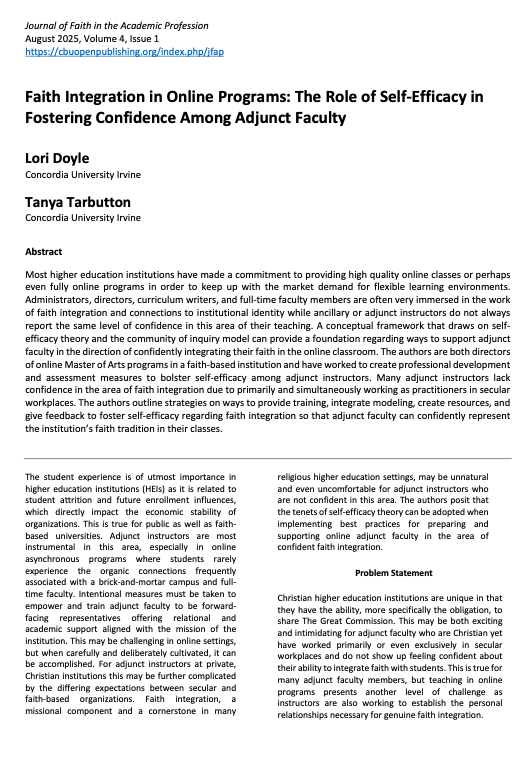 Journal of Faith in the Academic Profession
August 2025, Volume 4, Issue 1
https://cbuopenpublishing.org/index.php/jfap

Faith Integration in Online Programs: The Role of Self-Efficacy in Fostering Confidence Among Adjunct Faculty

Lori Doyle
Concordia University Irvine

Tanya Tarbutton
Concordia University Irvine

Abstract

Most higher education institutions have made a commitment to providing high quality online classes or perhaps even fully online programs in order to keep up with the market demand for flexible learning environments. Administrators, directors, curriculum writers, and full-time faculty members are often very immersed in the work of faith integration and connections to institutional identity while ancillary or adjunct instructors do not always report the same level of confidence in this area of their teaching. A conceptual framework that draws on self-efficacy theory and the community of inquiry model can provide a foundation regarding ways to support adjunct faculty in the direction of confidently integrating their faith in the online classroom. The authors are both directors of online Master of Arts programs in a faith-based institution and have worked to create professional development and assessment measures to bolster self-efficacy among adjunct instructors. Many adjunct instructors lack confidence in the area of faith integration due to primarily and simultaneously working as practitioners in secular workplaces. The authors outline strategies on ways to provide training, integrate modeling, create resources, and give feedback to foster self-efficacy regarding faith integration so that adjunct faculty can confidently represent the institution's faith tradition in their classes.

The student experience is of utmost importance in higher education institutions (HEIs) as it is related to student attrition and future enrollment influences, which directly impact the economic stability of organizations. This is true for public as well as faith-based universities. Adjunct instructors are most instrumental in this area, especially in online asynchronous programs where students rarely experience the organic connections frequently associated with a brick-and-mortar campus and full-time faculty. Intentional measures must be taken to empower and train adjunct faculty to be forward-facing representatives offering relational and academic support aligned with the mission of the institution. This may be challenging in online settings, but when carefully and deliberately cultivated, it can be accomplished. For adjunct instructors at private, Christian institutions this may be further complicated by the differing expectations between secular and faith-based organizations. Faith integration, a missional component and a cornerstone in many religious higher education settings, may be unnatural and even uncomfortable for adjunct instructors who are not confident in this area. The authors posit that the tenets of self-efficacy theory can be adopted when implementing best practices for preparing and supporting online adjunct faculty in the area of confident faith integration.

Problem Statement

Christian higher education institutions are unique in that they have the ability, more specifically the obligation, to share The Great Commission. This may be both exciting and intimidating for adjunct faculty who are Christian yet have worked primarily or even exclusively in secular workplaces and do not show up feeling confident about their ability to integrate faith with students. This is true for many adjunct faculty members, but teaching in online programs presents another level of challenge as instructors are also working to establish the personal relationships necessary for genuine faith integration.